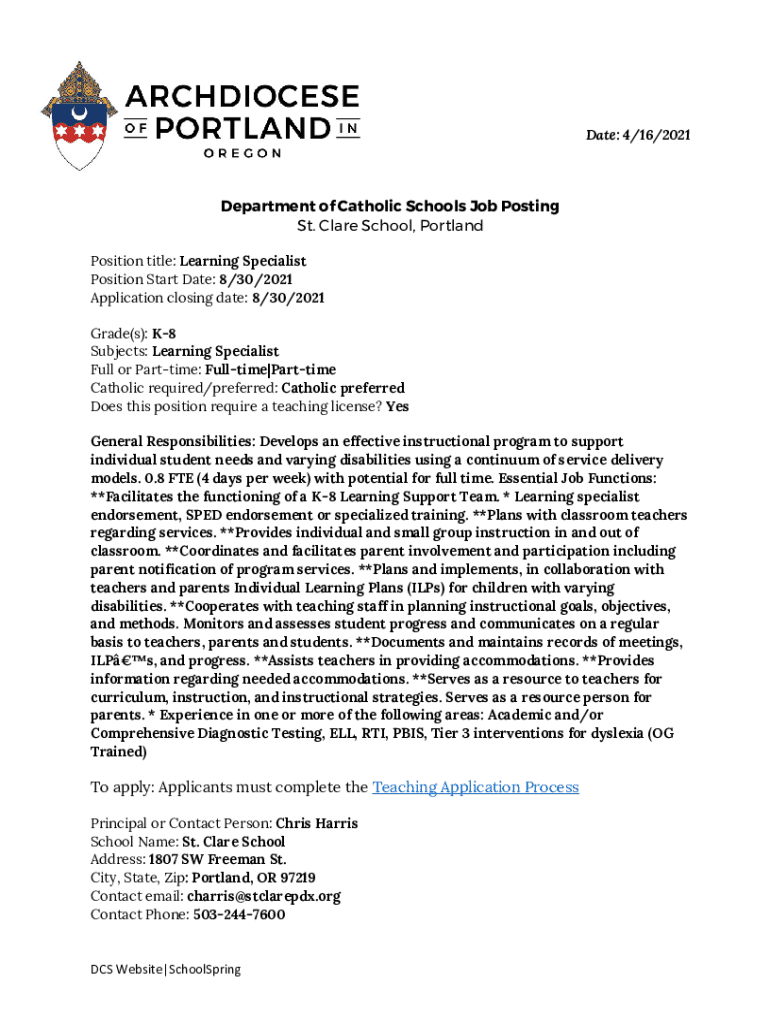 ARCHDIOCESE OF PORTLAND IN OREGON

Date: 4/16/2021

Department of Catholic Schools Job Posting
St. Clare School, Portland

Position title: Learning Specialist
Position Start Date: 8/30/2021
Application closing date: 8/30/2021

Grade(s): K-8
Subjects: Learning Specialist
Full or Part-time: Full-time|Part-time
Catholic required/preferred: Catholic preferred
Does this position require a teaching license? Yes

General Responsibilities: Develops an effective instructional program to support individual student needs and varying disabilities using a continuum of service delivery models. 0.8 FTE (4 days per week) with potential for full time. Essential Job Functions: **Facilitates the functioning of a K-8 Learning Support Team. * Learning specialist endorsement, SPED endorsement or specialized training. **Plans with classroom teachers regarding services. **Provides individual and small group instruction in and out of classroom. **Coordinates and facilitates parent involvement and participation including parent notification of program services. **Plans and implements, in collaboration with teachers and parents Individual Learning Plans (ILPs) for children with varying disabilities. **Cooperates with teaching staff in planning instructional goals, objectives, and methods. Monitors and assesses student progress and communicates on a regular basis to teachers, parents and students. **Documents and maintains records of meetings, ILPâ€™s, and progress. **Assists teachers in providing accommodations. **Provides information regarding needed accommodations. **Serves as a resource to teachers for curriculum, instruction, and instructional strategies. Serves as a resource person for parents. * Experience in one or more of the following areas: Academic and/or Comprehensive Diagnostic Testing, ELL, RTI, PBIS, Tier 3 interventions for dyslexia (OG Trained)

To apply: Applicants must complete the Teaching Application Process

Principal or Contact Person: Chris Harris
School Name: St. Clare School
Address: 1807 SW Freeman St.
City, State, Zip: Portland, OR 97219
Contact email: charris@stclarepdx.org
Contact Phone: 503-244-7600

DCS Website|SchoolSpring